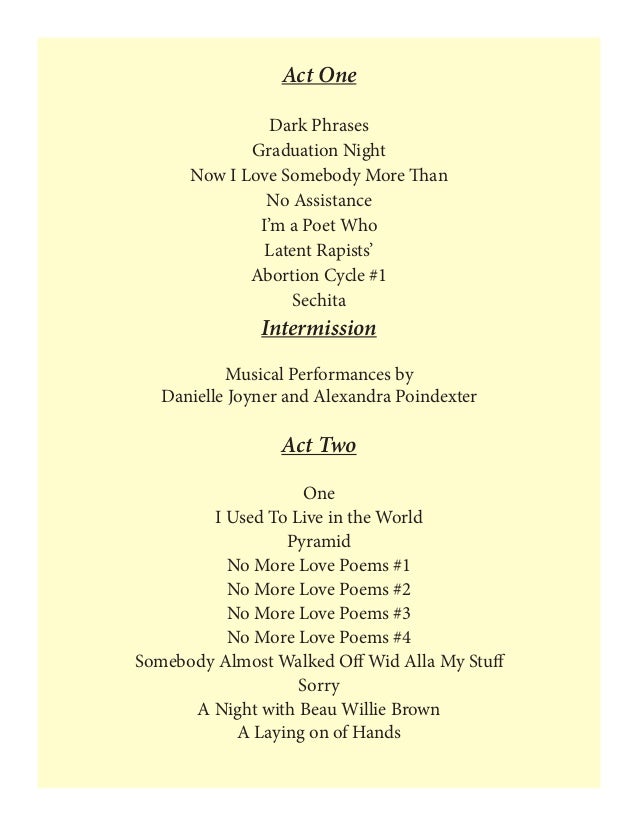 Act One

Dark Phrases
Graduation Night
Now I Love Somebody More Than
No Assistance
I'm a Poet Who
Latent Rapists'
Abortion Cycle #1
Sechita

Intermission

Musical Performances by
Danielle Joyner and Alexandra Poindexter

Act Two

One
I Used To Live in the World
Pyramid
No More Love Poems #1
No More Love Poems #2
No More Love Poems #3
No More Love Poems #4
Somebody Almost Walked Off Wid Alla My Stuff
Sorry
A Night with Beau Willie Brown
A Laying on of Hands